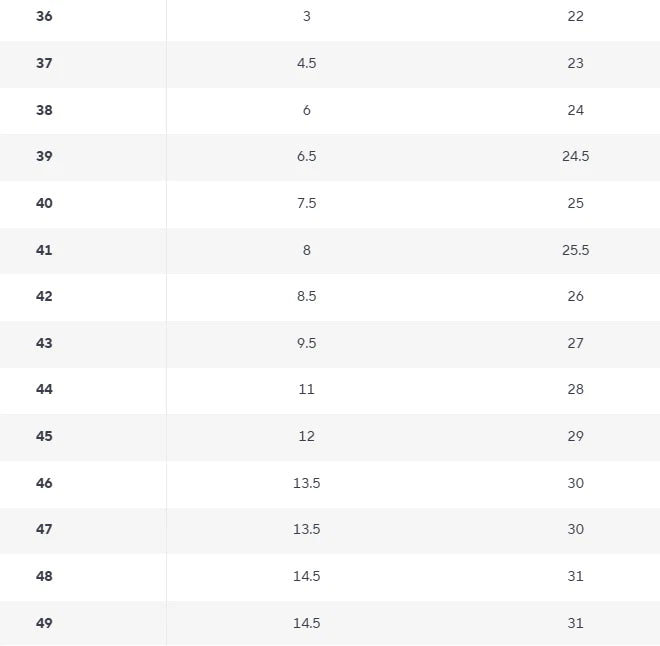 | 36 | 3 | 22 |
|---|---|---|
| 37 | 4.5 | 23 |
| 38 | 6 | 24 |
| 39 | 6.5 | 24.5 |
| 40 | 7.5 | 25 |
| 41 | 8 | 25.5 |
| 42 | 8.5 | 26 |
| 43 | 9.5 | 27 |
| 44 | 11 | 28 |
| 45 | 12 | 29 |
| 46 | 13.5 | 30 |
| 47 | 13.5 | 30 |
| 48 | 14.5 | 31 |
| 49 | 14.5 | 31 |